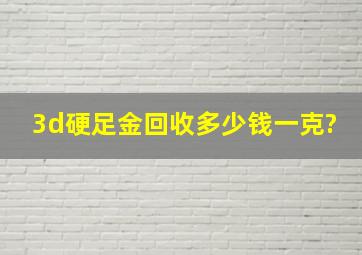 3d硬足金回收多少钱一克?